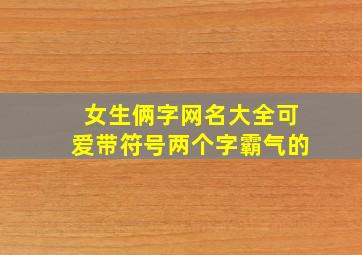 女生俩字网名大全可爱带符号两个字霸气的